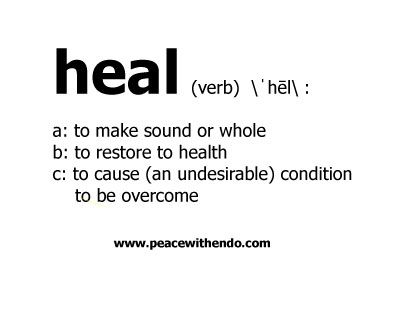 heal (verb) \ˈhēl\ :

a: to make sound or whole
b: to restore to health
c: to cause (an undesirable) condition to be overcome

www.peacewithendo.com